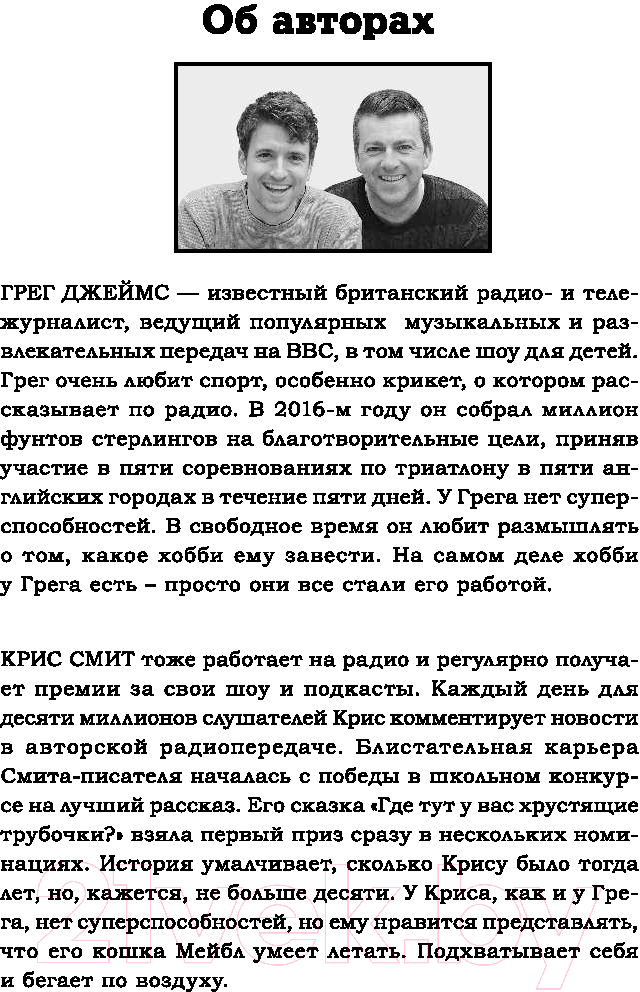 Об авторах

ГРЕГ ДЖЕЙМС — известный британский радио- и тележурналист, ведущий популярных музыкальных и развлекательных передач на BBC, в том числе шоу для детей. Грег очень любит спорт, особенно крикет, о котором рассказывает по радио. В 2016-м году он собрал миллион фунтов стерлингов на благотворительные цели, приняв участие в пяти соревнованиях по триатлону в пяти английских городах в течение пяти дней. У Грега нет суперспособностей. В свободное время он любит размышлять о том, какое хобби ему завести. На самом деле хобби у Грега есть – просто они все стали его работой.

КРИС СМИТ тоже работает на радио и регулярно получает премии за свои шоу и подкасты. Каждый день для десяти миллионов слушателей Крис комментирует новости в авторской радиопередаче. Блистательная карьера Смита-писателя началась с победы в школьном конкурсе на лучший рассказ. Его сказка «Где тут у вас хрустящие трубочки?» взяла первый приз сразу в нескольких номинациях. История умалчивает, сколько Крису было тогда лет, но, кажется, не больше десяти. У Криса, как и у Грега, нет суперспособностей, но ему нравится представлять, что его кошка Мейбл умеет летать. Подхватывает себя и бегает по воздуху.